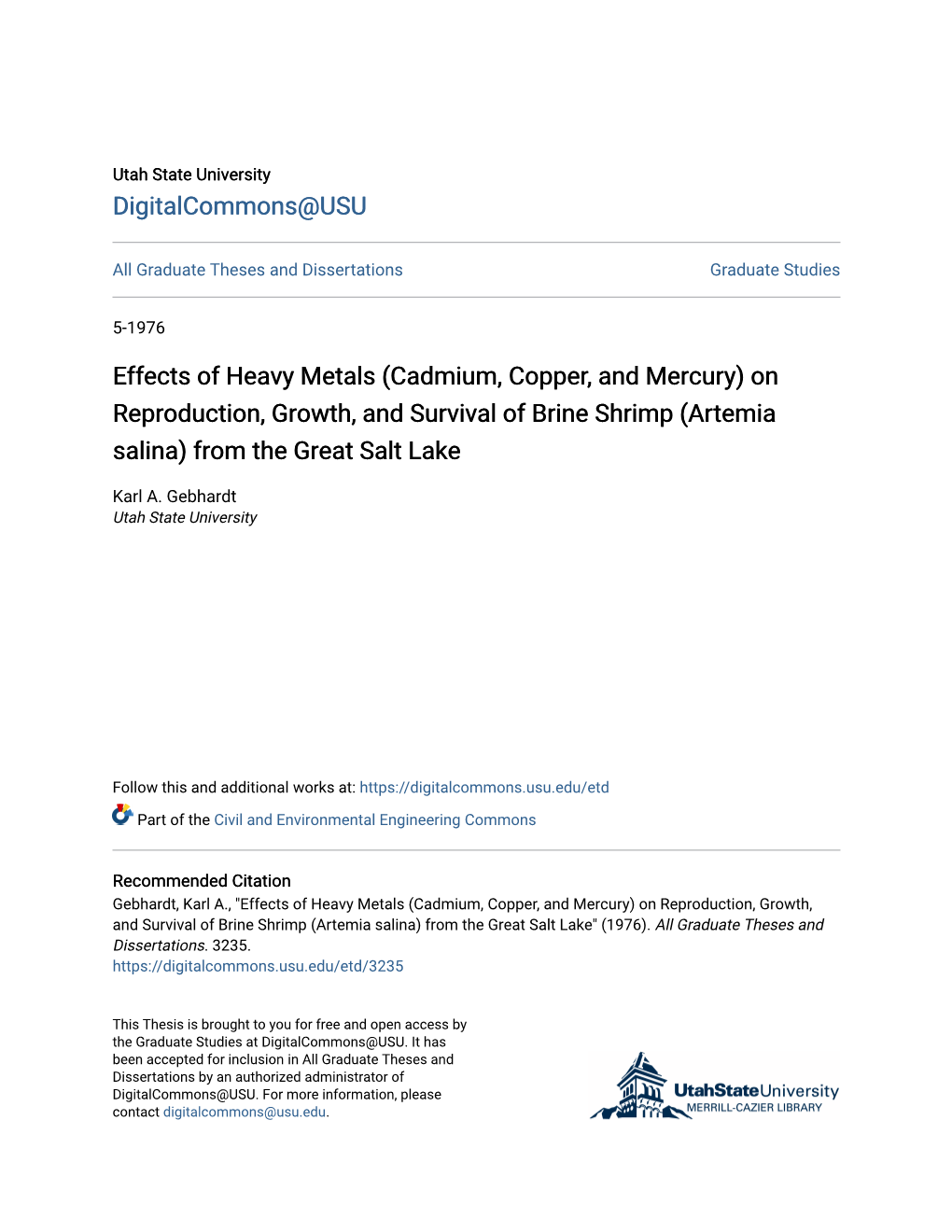 Utah State University
DigitalCommons@USU

All Graduate Theses and Dissertations

Graduate Studies

5-1976

Effects of Heavy Metals (Cadmium, Copper, and Mercury) on Reproduction, Growth, and Survival of Brine Shrimp (Artemia salina) from the Great Salt Lake

Karl A. Gebhardt
Utah State University

Follow this and additional works at: https://digitalcommons.usu.edu/etd

Part of the Civil and Environmental Engineering Commons

Recommended Citation
Gebhardt, Karl A., "Effects of Heavy Metals (Cadmium, Copper, and Mercury) on Reproduction, Growth, and Survival of Brine Shrimp (Artemia salina) from the Great Salt Lake" (1976). All Graduate Theses and Dissertations. 3235.
https://digitalcommons.usu.edu/etd/3235

This Thesis is brought to you for free and open access by the Graduate Studies at DigitalCommons@USU. It has been accepted for inclusion in All Graduate Theses and Dissertations by an authorized administrator of DigitalCommons@USU. For more information, please contact digitalcommons@usu.edu.

UtahStateUniversity
MERRILL-CAZIER LIBRARY